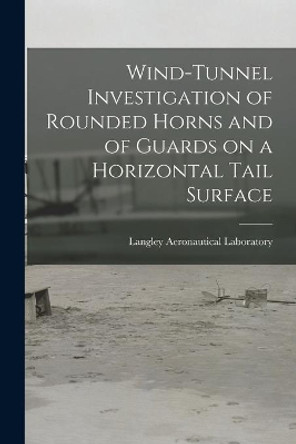 Wind-Tunnel Investigation of Rounded Horns and of Guards on a Horizontal Tail Surface

Langley Aeronautical Laboratory